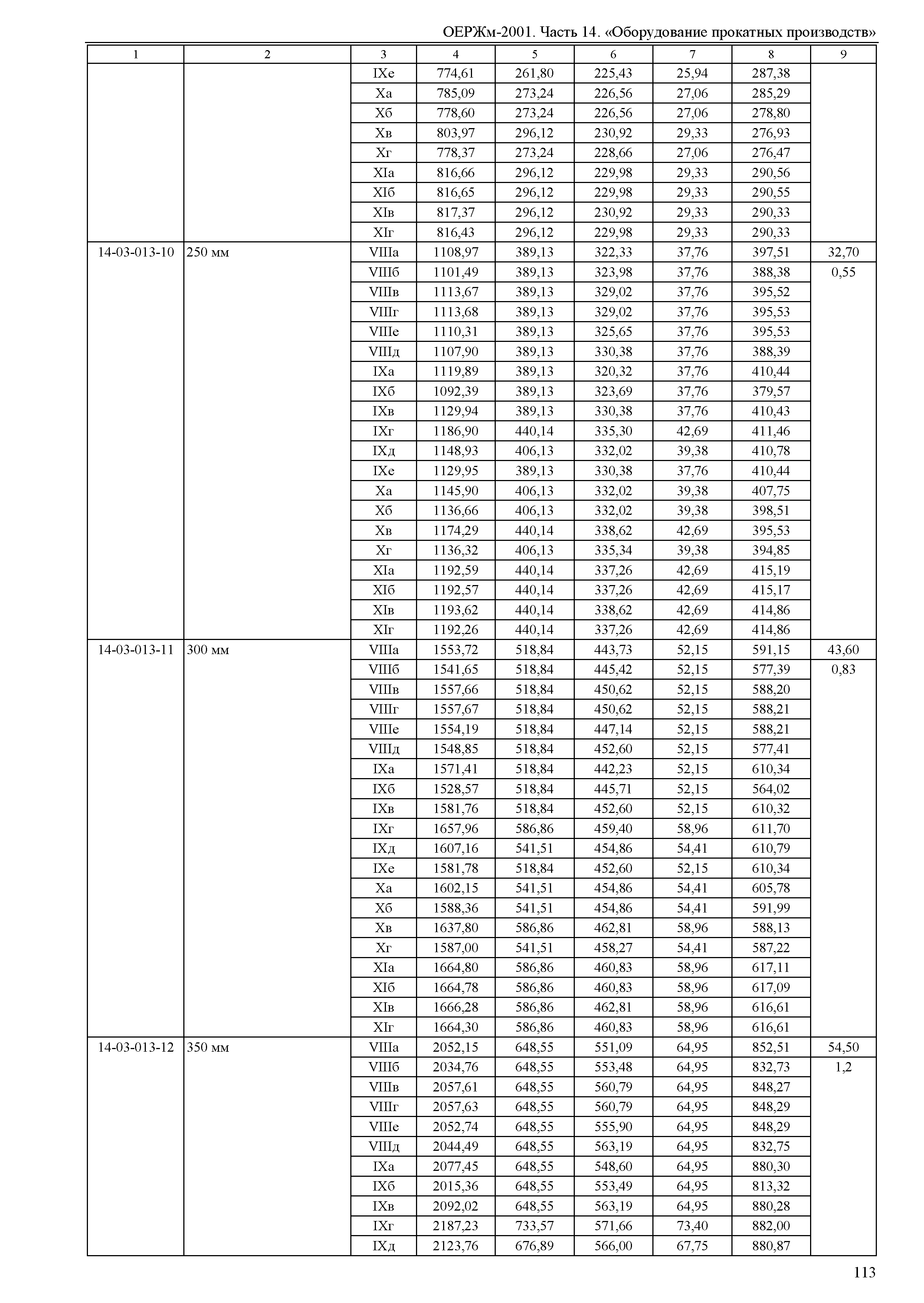 ОЕРЖм-2001. Часть 14. «Оборудование прокатных производств»

| 1 | 2 | 3 | 4 | 5 | 6 | 7 | 8 | 9 |
|---|---|---|---|---|---|---|---|---|
| | | IXе | 774,61 | 261,80 | 225,43 | 25,94 | 287,38 | |
| | | Xа | 785,09 | 273,24 | 226,56 | 27,06 | 285,29 | |
| | | Xб | 778,60 | 273,24 | 226,56 | 27,06 | 278,80 | |
| | | Xв | 803,97 | 296,12 | 230,92 | 29,33 | 276,93 | |
| | | Xг | 778,37 | 273,24 | 228,66 | 27,06 | 276,47 | |
| | | XIа | 816,66 | 296,12 | 229,98 | 29,33 | 290,56 | |
| | | XIб | 816,65 | 296,12 | 229,98 | 29,33 | 290,55 | |
| | | XIв | 817,37 | 296,12 | 230,92 | 29,33 | 290,33 | |
| | | XIг | 816,43 | 296,12 | 229,98 | 29,33 | 290,33 | |
| 14-03-013-10 | 250 мм | VIIIа | 1108,97 | 389,13 | 322,33 | 37,76 | 397,51 | 32,70 |
| | | VIIIб | 1101,49 | 389,13 | 323,98 | 37,76 | 388,38 | 0,55 |
| | | VIIIв | 1113,67 | 389,13 | 329,02 | 37,76 | 395,52 | |
| | | VIIIг | 1113,68 | 389,13 | 329,02 | 37,76 | 395,53 | |
| | | VIIIе | 1110,31 | 389,13 | 325,65 | 37,76 | 395,53 | |
| | | VIIIд | 1107,90 | 389,13 | 330,38 | 37,76 | 388,39 | |
| | | IXа | 1119,89 | 389,13 | 320,32 | 37,76 | 410,44 | |
| | | IXб | 1092,39 | 389,13 | 323,69 | 37,76 | 379,57 | |
| | | IXв | 1129,94 | 389,13 | 330,38 | 37,76 | 410,43 | |
| | | IXг | 1186,90 | 440,14 | 335,30 | 42,69 | 411,46 | |
| | | IXд | 1148,93 | 406,13 | 332,02 | 39,38 | 410,78 | |
| | | IXе | 1129,95 | 389,13 | 330,38 | 37,76 | 410,44 | |
| | | Xа | 1145,90 | 406,13 | 332,02 | 39,38 | 407,75 | |
| | | Xб | 1136,66 | 406,13 | 332,02 | 39,38 | 398,51 | |
| | | Xв | 1174,29 | 440,14 | 338,62 | 42,69 | 395,53 | |
| | | Xг | 1136,32 | 406,13 | 335,34 | 39,38 | 394,85 | |
| | | XIа | 1192,59 | 440,14 | 337,26 | 42,69 | 415,19 | |
| | | XIб | 1192,57 | 440,14 | 337,26 | 42,69 | 415,17 | |
| | | XIв | 1193,62 | 440,14 | 338,62 | 42,69 | 414,86 | |
| | | XIг | 1192,26 | 440,14 | 337,26 | 42,69 | 414,86 | |
| 14-03-013-11 | 300 мм | VIIIа | 1553,72 | 518,84 | 443,73 | 52,15 | 591,15 | 43,60 |
| | | VIIIб | 1541,65 | 518,84 | 445,42 | 52,15 | 577,39 | 0,83 |
| | | VIIIв | 1557,66 | 518,84 | 450,62 | 52,15 | 588,20 | |
| | | VIIIг | 1557,67 | 518,84 | 450,62 | 52,15 | 588,21 | |
| | | VIIIе | 1554,19 | 518,84 | 447,14 | 52,15 | 588,21 | |
| | | VIIIд | 1548,85 | 518,84 | 452,60 | 52,15 | 577,41 | |
| | | IXа | 1571,41 | 518,84 | 442,23 | 52,15 | 610,34 | |
| | | IXб | 1528,57 | 518,84 | 445,71 | 52,15 | 564,02 | |
| | | IXв | 1581,76 | 518,84 | 452,60 | 52,15 | 610,32 | |
| | | IXг | 1657,96 | 586,86 | 459,40 | 58,96 | 611,70 | |
| | | IXд | 1607,16 | 541,51 | 454,86 | 54,41 | 610,79 | |
| | | IXе | 1581,78 | 518,84 | 452,60 | 52,15 | 610,34 | |
| | | Xа | 1602,15 | 541,51 | 454,86 | 54,41 | 605,78 | |
| | | Xб | 1588,36 | 541,51 | 454,86 | 54,41 | 591,99 | |
| | | Xв | 1637,80 | 586,86 | 462,81 | 58,96 | 588,13 | |
| | | Xг | 1587,00 | 541,51 | 458,27 | 54,41 | 587,22 | |
| | | XIа | 1664,80 | 586,86 | 460,83 | 58,96 | 617,11 | |
| | | XIб | 1664,78 | 586,86 | 460,83 | 58,96 | 617,09 | |
| | | XIв | 1666,28 | 586,86 | 462,81 | 58,96 | 616,61 | |
| | | XIг | 1664,30 | 586,86 | 460,83 | 58,96 | 616,61 | |
| 14-03-013-12 | 350 мм | VIIIа | 2052,15 | 648,55 | 551,09 | 64,95 | 852,51 | 54,50 |
| | | VIIIб | 2034,76 | 648,55 | 553,48 | 64,95 | 832,73 | 1,2 |
| | | VIIIв | 2057,61 | 648,55 | 560,79 | 64,95 | 848,27 | |
| | | VIIIг | 2057,63 | 648,55 | 560,79 | 64,95 | 848,29 | |
| | | VIIIе | 2052,74 | 648,55 | 555,90 | 64,95 | 848,29 | |
| | | VIIIд | 2044,49 | 648,55 | 563,19 | 64,95 | 832,75 | |
| | | IXа | 2077,45 | 648,55 | 548,60 | 64,95 | 880,30 | |
| | | IXб | 2015,36 | 648,55 | 553,49 | 64,95 | 813,32 | |
| | | IXв | 2092,02 | 648,55 | 563,19 | 64,95 | 880,28 | |
| | | IXг | 2187,23 | 733,57 | 571,66 | 73,40 | 882,00 | |
| | | IXд | 2123,76 | 676,89 | 566,00 | 67,75 | 880,87 | |

113